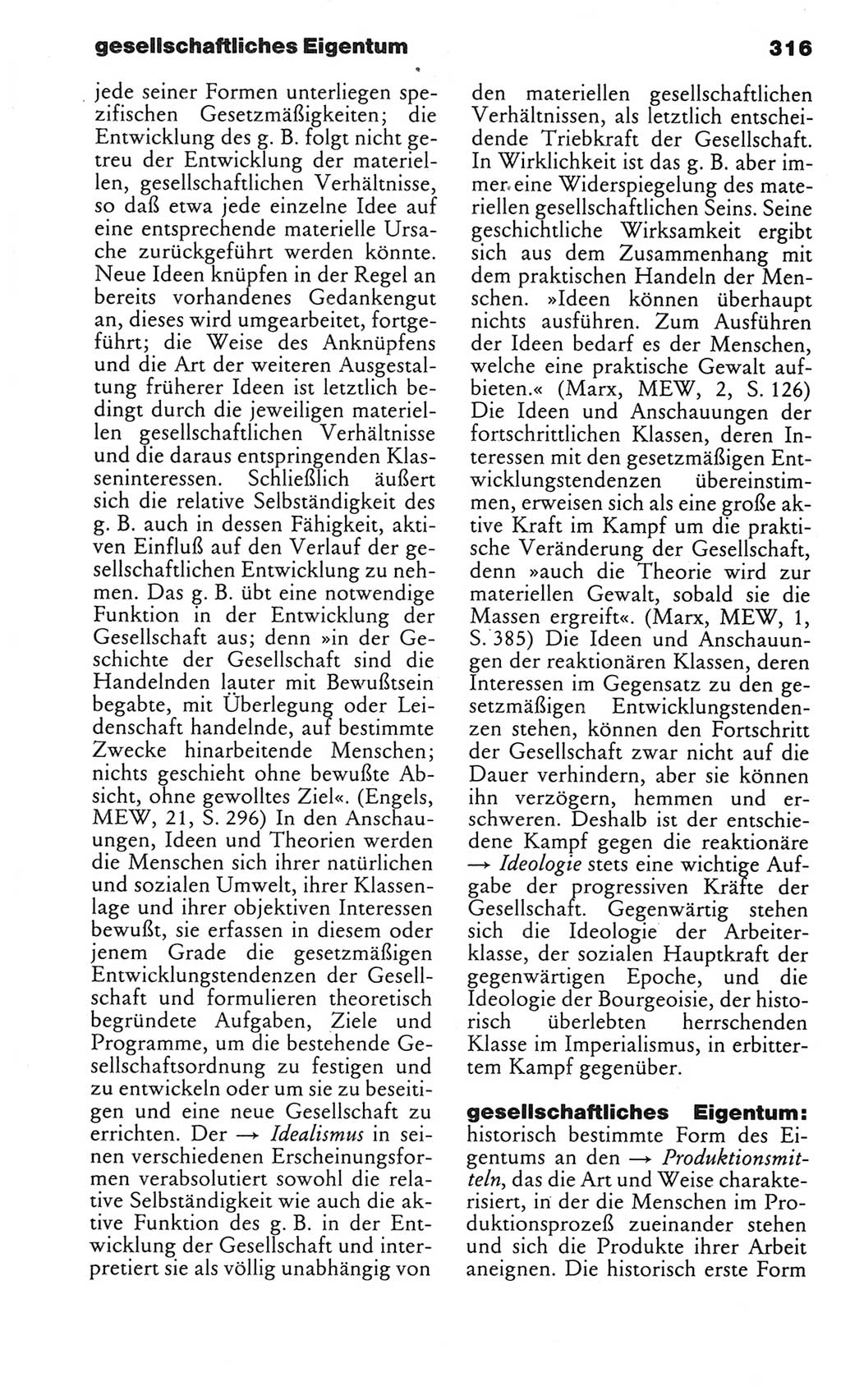 gesellschaftliches Eigentum

316

jede seiner Formen unterliegen spezifischen Gesetzmäßigkeiten; die Entwicklung des g. B. folgt nicht getreu der Entwicklung der materiellen, gesellschaftlichen Verhältnisse, so daß etwa jede einzelne Idee auf eine entsprechende materielle Ursache zurückgeführt werden könnte. Neue Ideen knüpfen in der Regel an bereits vorhandenes Gedankengut an, dieses wird umgearbeitet, fortgeführt; die Weise des Anknüpfens und die Art der weiteren Ausgestaltung früherer Ideen ist letztlich bedingt durch die jeweiligen materiellen gesellschaftlichen Verhältnisse und die daraus entspringenden Klasseninteressen. Schließlich äußert sich die relative Selbständigkeit des g. B. auch in dessen Fähigkeit, aktiven Einfluß auf den Verlauf der gesellschaftlichen Entwicklung zu nehmen. Das g. B. übt eine notwendige Funktion in der Entwicklung der Gesellschaft aus; denn »in der Geschichte der Gesellschaft sind die Handelnden lauter mit Bewußtsein begabte, mit Überlegung oder Leidenschaft handelnde, auf bestimmte Zwecke hinarbeitende Menschen; nichts geschieht ohne bewußte Absicht, ohne gewolltes Ziel«. (Engels, MEW, 21, S. 296) In den Anschauungen, Ideen und Theorien werden die Menschen sich ihrer natürlichen und sozialen Umwelt, ihrer Klassenlage und ihrer objektiven Interessen bewußt, sie erfassen in diesem oder jenem Grade die gesetzmäßigen Entwicklungstendenzen der Gesellschaft und formulieren theoretisch begründete Aufgaben, Ziele und Programme, um die bestehende Gesellschaftsordnung zu festigen und zu entwickeln oder um sie zu beseitigen und eine neue Gesellschaft zu errichten. Der → Idealismus in seinen verschiedenen Erscheinungsformen verabsolutiert sowohl die relative Selbständigkeit wie auch die aktive Funktion des g. B. in der Entwicklung der Gesellschaft und interpretiert sie als völlig unabhängig von den materiellen gesellschaftlichen Verhältnissen, als letztlich entscheidende Triebkraft der Gesellschaft. In Wirklichkeit ist das g. B. aber immer eine Widerspiegelung des materiellen gesellschaftlichen Seins. Seine geschichtliche Wirksamkeit ergibt sich aus dem Zusammenhang mit dem praktischen Handeln der Menschen. »Ideen können überhaupt nichts ausführen. Zum Ausführen der Ideen bedarf es der Menschen, welche eine praktische Gewalt aufbieten.« (Marx, MEW, 2, S. 126) Die Ideen und Anschauungen der fortschrittlichen Klassen, deren Interessen mit den gesetzmäßigen Entwicklungstendenzen übereinstimmen, erweisen sich als eine große aktive Kraft im Kampf um die praktische Veränderung der Gesellschaft, denn »auch die Theorie wird zur materiellen Gewalt, sobald sie die Massen ergreift«. (Marx, MEW, 1, S. 385) Die Ideen und Anschauungen der reaktionären Klassen, deren Interessen im Gegensatz zu den gesetzmäßigen Entwicklungstendenzen stehen, können den Fortschritt der Gesellschaft zwar nicht auf die Dauer verhindern, aber sie können ihn verzögern, hemmen und erschweren. Deshalb ist der entschiedene Kampf gegen die reaktionäre → Ideologie stets eine wichtige Aufgabe der progressiven Kräfte der Gesellschaft. Gegenwärtig stehen sich die Ideologie der Arbeiterklasse, der sozialen Hauptkraft der gegenwärtigen Epoche, und die Ideologie der Bourgeoisie, der historisch überlebten herrschenden Klasse im Imperialismus, in erbittertem Kampf gegenüber.

gesellschaftliches Eigentum: historisch bestimmte Form des Eigentums an den → Produktionsmitteln, das die Art und Weise charakterisiert, in der die Menschen im Produktionsprozeß zueinander stehen und sich die Produkte ihrer Arbeit aneignen. Die historisch erste Form